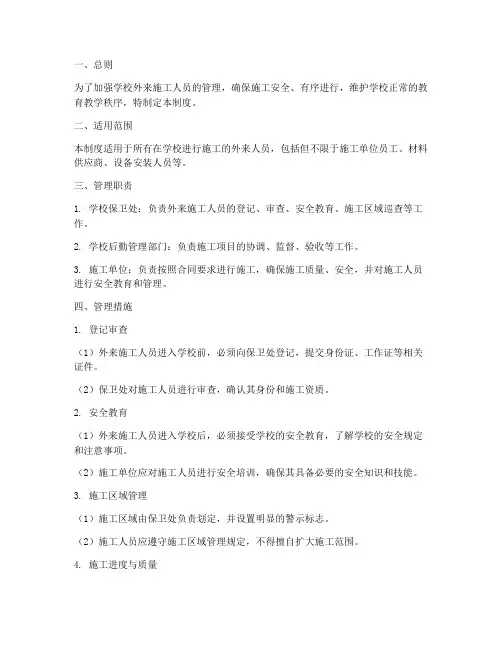 一、总则

为了加强学校外来施工人员的管理，确保施工安全、有序进行，维护学校正常的教育教学秩序，特制定本制度。

二、适用范围

本制度适用于所有在学校进行施工的外来人员，包括但不限于施工单位员工、材料供应商、设备安装人员等。

三、管理职责

1. 学校保卫处：负责外来施工人员的登记、审查、安全教育、施工区域巡查等工作。

2. 学校后勤管理部门：负责施工项目的协调、监督、验收等工作。

3. 施工单位：负责按照合同要求进行施工，确保施工质量、安全，并对施工人员进行安全教育和管理。

四、管理措施

1. 登记审查

（1）外来施工人员进入学校前，必须向保卫处登记，提交身份证、工作证等相关证件。

（2）保卫处对施工人员进行审查，确认其身份和施工资质。

2. 安全教育

（1）外来施工人员进入学校后，必须接受学校的安全教育，了解学校的安全规定和注意事项。

（2）施工单位应对施工人员进行安全培训，确保其具备必要的安全知识和技能。

3. 施工区域管理

（1）施工区域由保卫处负责划定，并设置明显的警示标志。

（2）施工人员应遵守施工区域管理规定，不得擅自扩大施工范围。

4. 施工进度与质量